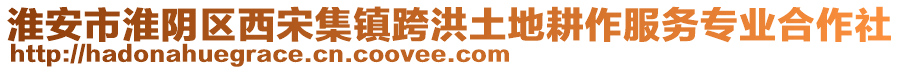 淮安市淮阴区西宋集镇跨洪土地耕作服务专业合作社
http://hadonahuegrace.cn.coovee.com